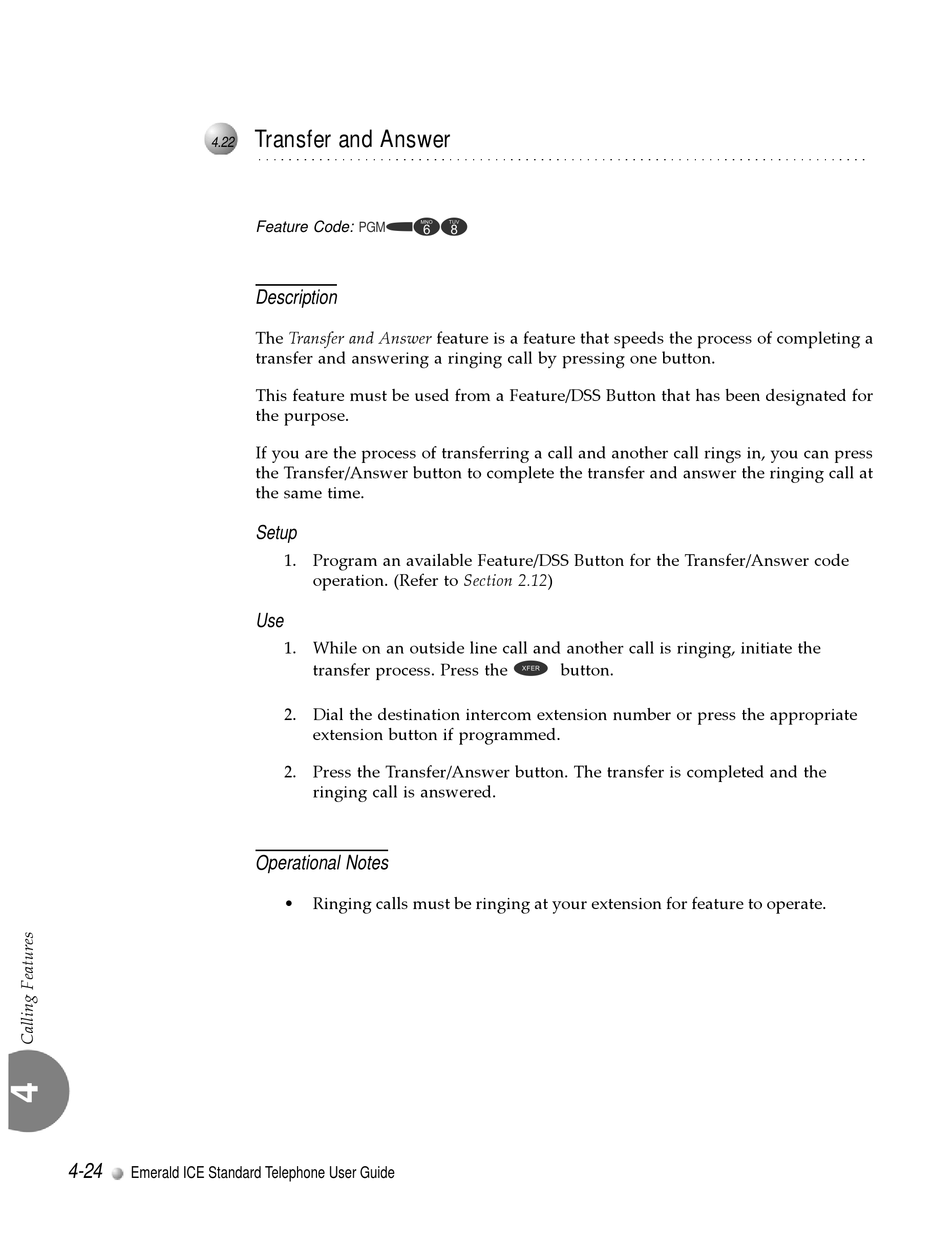 4.22 Transfer and Answer

Feature Code: PGM MNO 6 TUV 8

Description

The Transfer and Answer feature is a feature that speeds the process of completing a transfer and answering a ringing call by pressing one button.

This feature must be used from a Feature/DSS Button that has been designated for the purpose.

If you are the process of transferring a call and another call rings in, you can press the Transfer/Answer button to complete the transfer and answer the ringing call at the same time.

Setup

1. Program an available Feature/DSS Button for the Transfer/Answer code operation. (Refer to Section 2.12)

Use

1. While on an outside line call and another call is ringing, initiate the transfer process. Press the XFER button.

2. Dial the destination intercom extension number or press the appropriate extension button if programmed.

2. Press the Transfer/Answer button. The transfer is completed and the ringing call is answered.

Operational Notes

• Ringing calls must be ringing at your extension for feature to operate.

Calling Features

4

4-24 Emerald ICE Standard Telephone User Guide